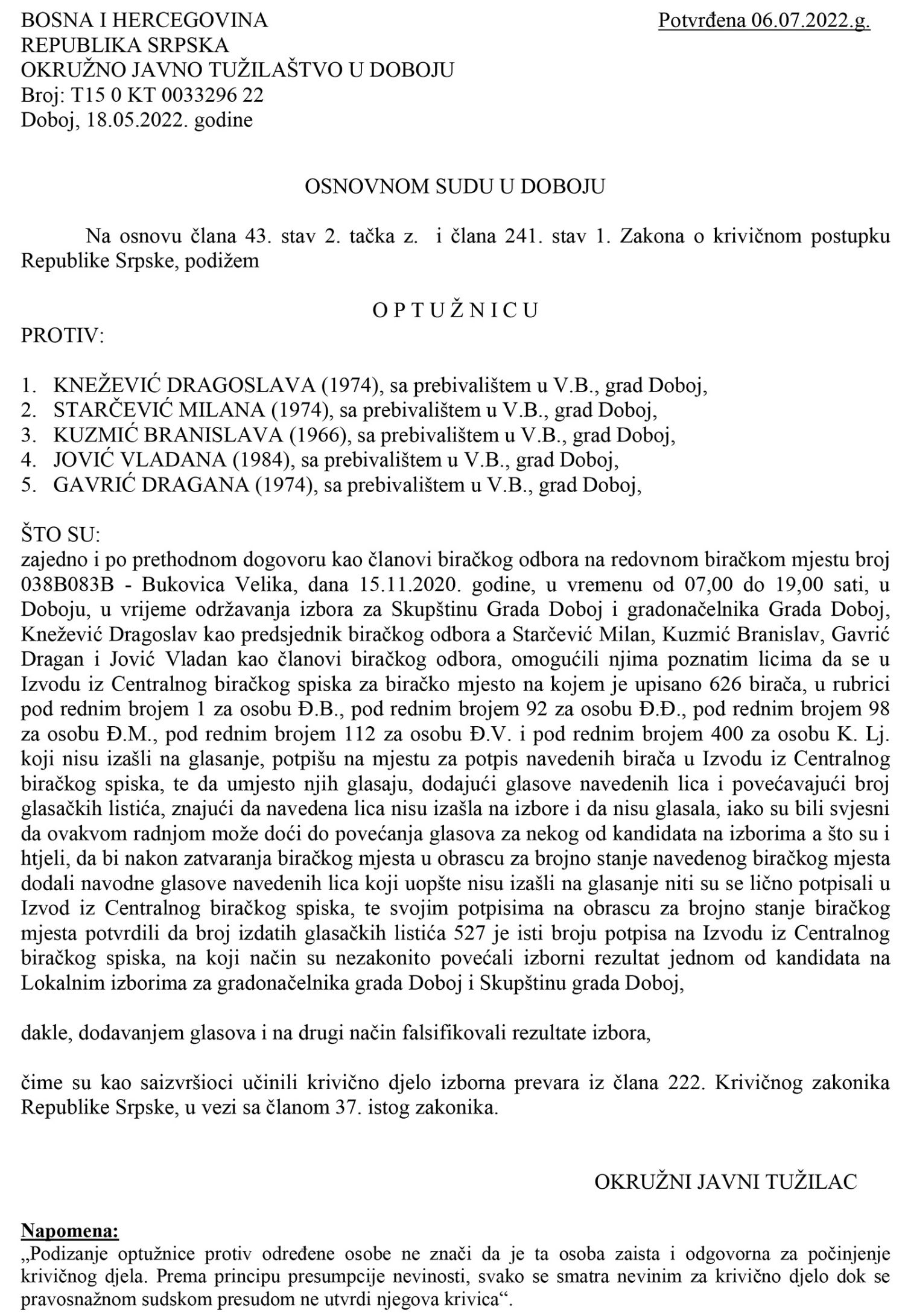 BOSNA I HERCEGOVINA
REPUBLIKA SRPSKA
OKRUŽNO JAVNO TUŽILAŠTVO U DOBOJU
Broj: T15 0 KT 0033296 22
Doboj, 18.05.2022. godine

Potvrđena 06.07.2022.g.

OSNOVNOM SUDU U DOBOJU

Na osnovu člana 43. stav 2. tačka z. i člana 241. stav 1. Zakona o krivičnom postupku Republike Srpske, podižem

O P T U Ž N I C U

PROTIV:

1. KNEŽEVIĆ DRAGOSLAVA (1974), sa prebivalištem u V.B., grad Doboj,
2. STARČEVIĆ MILANA (1974), sa prebivalištem u V.B., grad Doboj,
3. KUZMIĆ BRANISLAVA (1966), sa prebivalištem u V.B., grad Doboj,
4. JOVIĆ VLADANA (1984), sa prebivalištem u V.B., grad Doboj,
5. GAVRIĆ DRAGANA (1974), sa prebivalištem u V.B., grad Doboj,

ŠTO SU:
zajedno i po prethodnom dogovoru kao članovi biračkog odbora na redovnom biračkom mjestu broj 038B083B - Bukovica Velika, dana 15.11.2020. godine, u vremenu od 07,00 do 19,00 sati, u Doboju, u vrijeme održavanja izbora za Skupštinu Grada Doboj i gradonačelnika Grada Doboj, Knežević Dragoslav kao predsjednik biračkog odbora a Starčević Milan, Kuzmić Branislav, Gavrić Dragan i Jović Vladan kao članovi biračkog odbora, omogućili njima poznatim licima da se u Izvodu iz Centralnog biračkog spiska za biračko mjesto na kojem je upisano 626 birača, u rubrici pod rednim brojem 1 za osobu Đ.B., pod rednim brojem 92 za osobu Đ.Đ., pod rednim brojem 98 za osobu Đ.M., pod rednim brojem 112 za osobu Đ.V. i pod rednim brojem 400 za osobu K. Lj. koji nisu izašli na glasanje, potpišu na mjestu za potpis navedenih birača u Izvodu iz Centralnog biračkog spiska, te da umjesto njih glasaju, dodajući glasove navedenih lica i povećavajući broj glasačkih listića, znajući da navedena lica nisu izašla na izbore i da nisu glasala, iako su bili svjesni da ovakvom radnjom može doći do povećanja glasova za nekog od kandidata na izborima a što su i htjeli, da bi nakon zatvaranja biračkog mjesta u obrascu za brojno stanje navedenog biračkog mjesta dodali navodne glasove navedenih lica koji uopšte nisu izašli na glasanje niti su se lično potpisali u Izvod iz Centralnog biračkog spiska, te svojim potpisima na obrascu za brojno stanje biračkog mjesta potvrdili da broj izdatih glasačkih listića 527 je isti broju potpisa na Izvodu iz Centralnog biračkog spiska, na koji način su nezakonito povećali izborni rezultat jednom od kandidata na Lokalnim izborima za gradonačelnika grada Doboj i Skupštinu grada Doboj,

dakle, dodavanjem glasova i na drugi način falsifikovali rezultate izbora,

čime su kao saizvršioci učinili krivično djelo izborna prevara iz člana 222. Krivičnog zakonika Republike Srpske, u vezi sa članom 37. istog zakonika.

OKRUŽNI JAVNI TUŽILAC

Napomena:
„Podizanje optužnice protiv određene osobe ne znači da je ta osoba zaista i odgovorna za počinjenje krivičnog djela. Prema principu presumpcije nevinosti, svako se smatra nevinim za krivično djelo dok se pravosnažnom sudskom presudom ne utvrdi njegova krivica“.